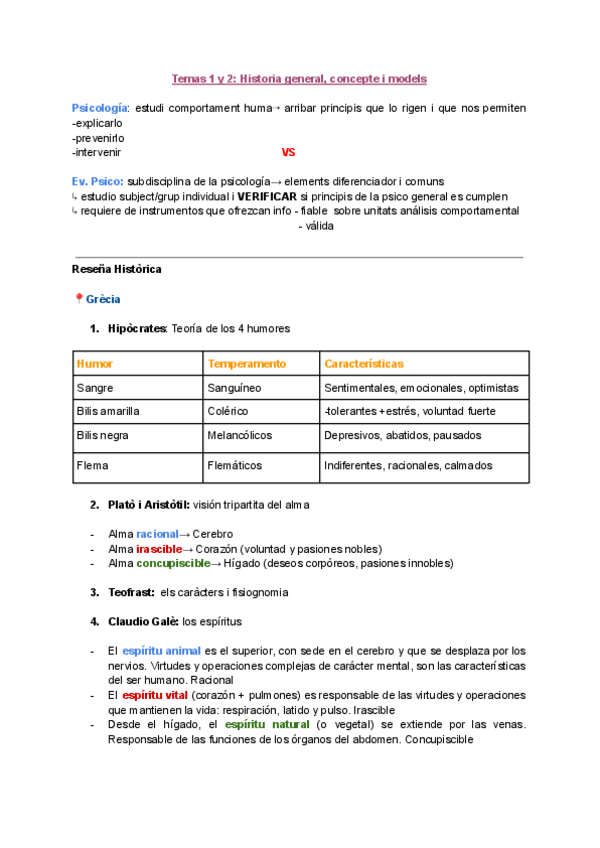 Temas 1 y 2: Historia general, concepte i models

Psicología: estudi comportament huma→ arribar principis que lo rigen i que nos permiten
-explicarlo
-prevenirlo
-intervenir VS

Ev. Psico: subdisciplina de la psicología→ elements diferenciador i comuns
↳ estudio subject/grup individual i VERIFICAR si principis de la psico general es cumplen
↳ requiere de instrumentos que ofrezcan info - fiable sobre unitats análisis comportamental
- válida

Reseña Històrica

📍Grècia

1. Hipòcrates: Teoría de los 4 humores

| Humor | Temperamento | Características |
|---|---|---|
| Sangre | Sanguíneo | Sentimentales, emocionales, optimistas |
| Bilis amarilla | Colérico | -tolerantes +estrés, voluntad fuerte |
| Bilis negra | Melancólicos | Depresivos, abatidos, pausados |
| Flema | Flemáticos | Indiferentes, racionales, calmados |

2. Plató i Aristòtil: visión tripartita del alma

- Alma racional→ Cerebro
- Alma irascible→ Corazón (voluntad y pasiones nobles)
- Alma concupiscible→ Hígado (deseos corpóreos, pasiones innobles)

3. Teofrast: els caràcters i fisiognomia

4. Claudio Galè: los espíritus

- El espíritu animal es el superior, con sede en el cerebro y que se desplaza por los nervios. Virtudes y operaciones complejas de carácter mental, son las características del ser humano. Racional
- El espíritu vital (corazón + pulmones) es responsable de las virtudes y operaciones que mantienen la vida: respiración, latido y pulso. Irascible
- Desde el hígado, el espíritu natural (o vegetal) se extiende por las venas. Responsable de las funciones de los órganos del abdomen. Concupiscible